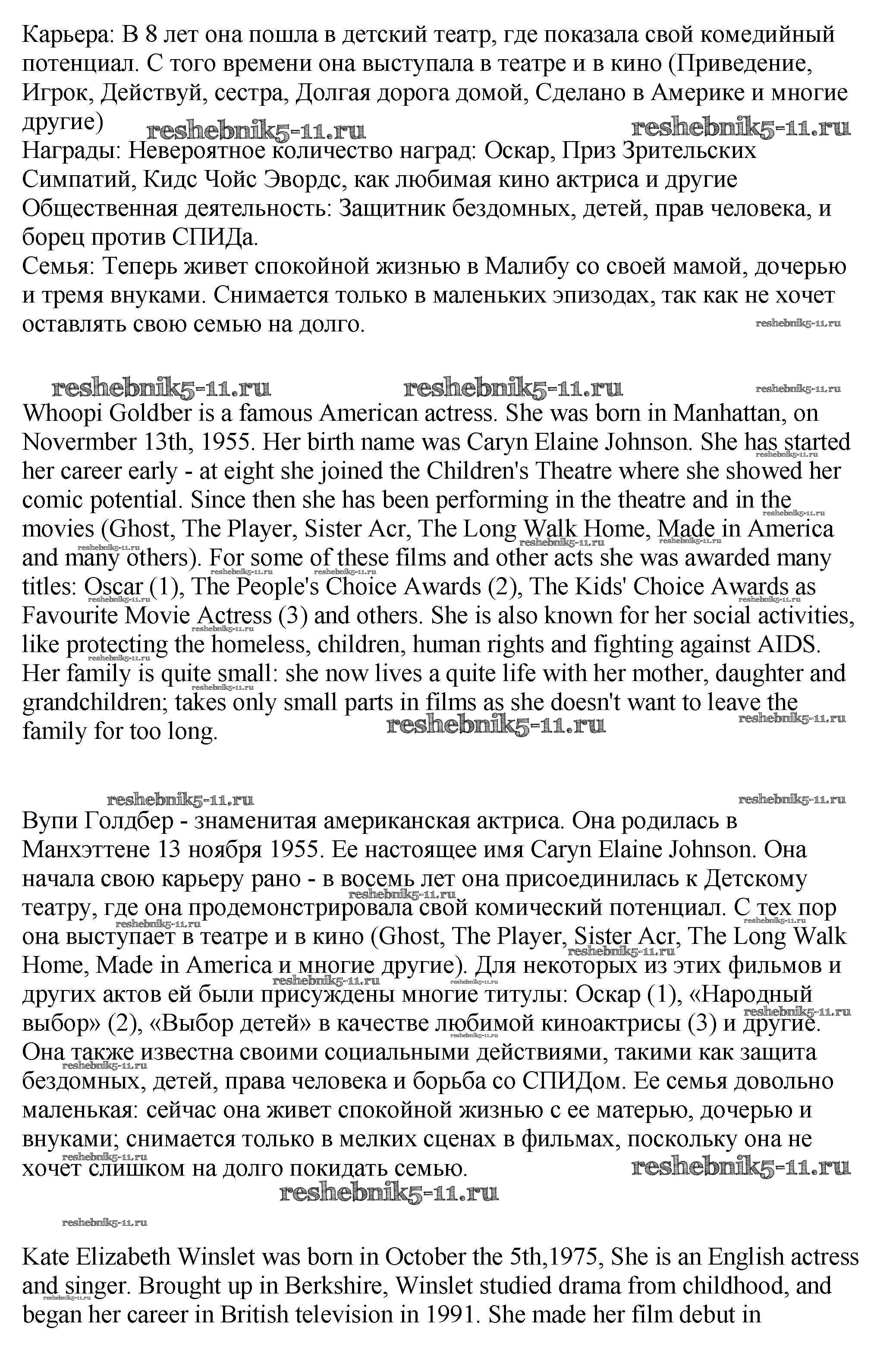 Карьера: В 8 лет она пошла в детский театр, где показала свой комедийный потенциал. С того времени она выступала в театре и в кино (Приведение, Игрок, Действуй, сестра, Долгая дорога домой, Сделано в Америке и многие другие) reshebnik5-11.ru reshebnik5-11.ru
Награды: Невероятное количество наград: Оскар, Приз Зрительских Симпатий, Кидс Чойс Эвордс, как любимая кино актриса и другие
Общественная деятельность: Защитник бездомных, детей, прав человека, и борец против СПИДа.
Семья: Теперь живет спокойной жизнью в Малибу со своей мамой, дочерью и тремя внуками. Снимается только в маленьких эпизодах, так как не хочет оставлять свою семью на долго. reshebnik5-11.ru

reshebnik5-11.ru reshebnik5-11.ru reshebnik5-11.ru
Whoopi Goldber is a famous American actress. She was born in Manhattan, on Novermber 13th, 1955. Her birth name was Caryn Elaine Johnson. She has started her career early - at eight she joined the Children's Theatre where she showed her comic potential. Since then she has been performing in the theatre and in the movies (Ghost, The Player, Sister Acr, The Long Walk Home, Made in America and many others). For some of these films and other acts she was awarded many titles: Oscar (1), The People's Choice Awards (2), The Kids' Choice Awards as Favourite Movie Actress (3) and others. She is also known for her social activities, like protecting the homeless, children, human rights and fighting against AIDS. Her family is quite small: she now lives a quite life with her mother, daughter and grandchildren; takes only small parts in films as she doesn't want to leave the family for too long. reshebnik5-11.ru reshebnik5-11.ru

reshebnik5-11.ru reshebnik5-11.ru
Вупи Голдбер - знаменитая американская актриса. Она родилась в Манхэттене 13 ноября 1955. Ее настоящее имя Caryn Elaine Johnson. Она начала свою карьеру рано - в восемь лет она присоединилась к Детскому театру, где она продемонстрировала свой комический потенциал. С тех пор она выступает в театре и в кино (Ghost, The Player, Sister Acr, The Long Walk Home, Made in America и многие другие). Для некоторых из этих фильмов и других актов ей были присуждены многие титулы: Оскар (1), «Народный выбор» (2), «Выбор детей» в качестве любимой киноактрисы (3) и другие. Она также известна своими социальными действиями, такими как защита бездомных, детей, права человека и борьба со СПИДом. Ее семья довольно маленькая: сейчас она живет спокойной жизнью с ее матерью, дочерью и внуками; снимается только в мелких сценах в фильмах, поскольку она не хочет слишком на долго покидать семью. reshebnik5-11.ru
reshebnik5-11.ru
reshebnik5-11.ru

Kate Elizabeth Winslet was born in October the 5th,1975, She is an English actress and singer. Brought up in Berkshire, Winslet studied drama from childhood, and began her career in British television in 1991. She made her film debut in